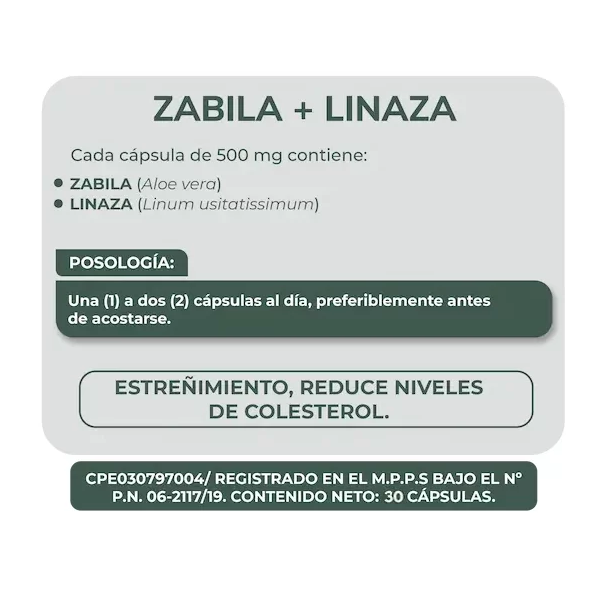 ZABILA + LINAZA

Cada cápsula de 500 mg contiene:

• ZABILA (Aloe vera)
• LINAZA (Linum usitatissimum)

POSOLOGÍA:

Una (1) a dos (2) cápsulas al día, preferiblemente antes de acostarse.

ESTREÑIMIENTO, REDUCE NIVELES DE COLESTEROL.

CPE030797004/ REGISTRADO EN EL M.P.P.S BAJO EL N° P.N. 06-2117/19. CONTENIDO NETO: 30 CÁPSULAS.